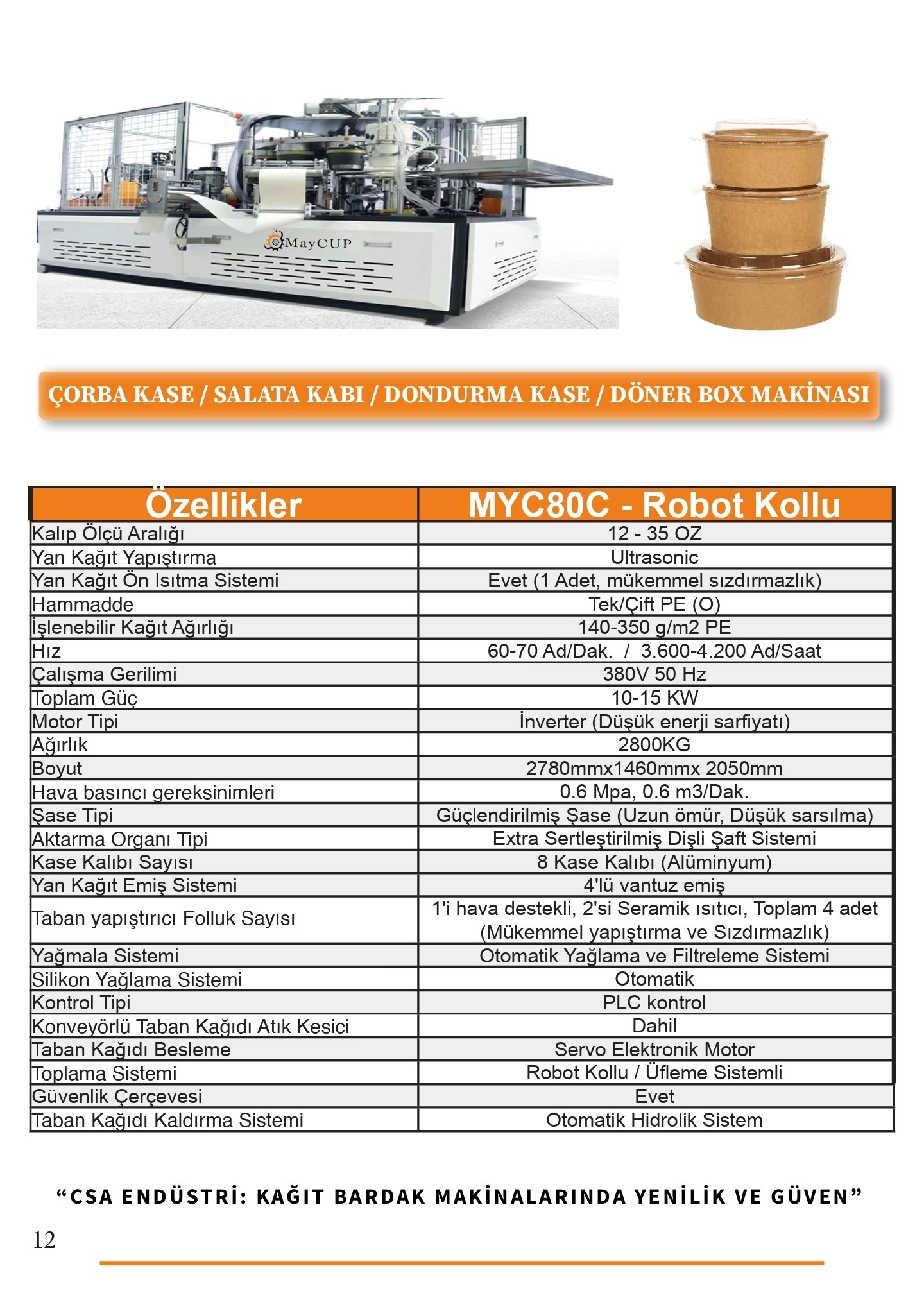 MayCUP

ÇORBA KASE / SALATA KABI / DONDURMA KASE / DÖNER BOX MAKİNASI

| Özellikler | MYC80C - Robot Kollu |
|---|---|
| Kalıp Ölçü Aralığı | 12 - 35 OZ |
| Yan Kağıt Yapıştırma | Ultrasonic |
| Yan Kağıt Ön Isıtma Sistemi | Evet (1 Adet, mükemmel sızdırmazlık) |
| Hammadde | Tek/Çift PE (O) |
| İşlenebilir Kağıt Ağırlığı | 140-350 g/m2 PE |
| Hız | 60-70 Ad/Dak. / 3.600-4.200 Ad/Saat |
| Çalışma Gerilimi | 380V 50 Hz |
| Toplam Güç | 10-15 KW |
| Motor Tipi | İnverter (Düşük enerji sarfiyatı) |
| Ağırlık | 2800KG |
| Boyut | 2780mmx1460mmx 2050mm |
| Hava basıncı gereksinimleri | 0.6 Mpa, 0.6 m3/Dak. |
| Şase Tipi | Güçlendirilmiş Şase (Uzun ömür, Düşük sarsılma) |
| Aktarma Organı Tipi | Extra Sertleştirilmiş Dişli Şaft Sistemi |
| Kase Kalıbı Sayısı | 8 Kase Kalıbı (Alüminyum) |
| Yan Kağıt Emiş Sistemi | 4'lü vantuz emiş |
| Taban yapıştırıcı Folluk Sayısı | 1'i hava destekli, 2'si Seramik ısıtıcı, Toplam 4 adet (Mükemmel yapıştırma ve Sızdırmazlık) |
| Yağmala Sistemi | Otomatik Yağlama ve Filtreleme Sistemi |
| Silikon Yağlama Sistemi | Otomatik |
| Kontrol Tipi | PLC kontrol |
| Konveyörlü Taban Kağıdı Atık Kesici | Dahil |
| Taban Kağıdı Besleme | Servo Elektronik Motor |
| Toplama Sistemi | Robot Kollu / Üfleme Sistemli |
| Güvenlik Çerçevesi | Evet |
| Taban Kağıdı Kaldırma Sistemi | Otomatik Hidrolik Sistem |

“CSA ENDÜSTRİ: KAĞIT BARDAK MAKİNALARINDA YENİLİK VE GÜVEN”

12